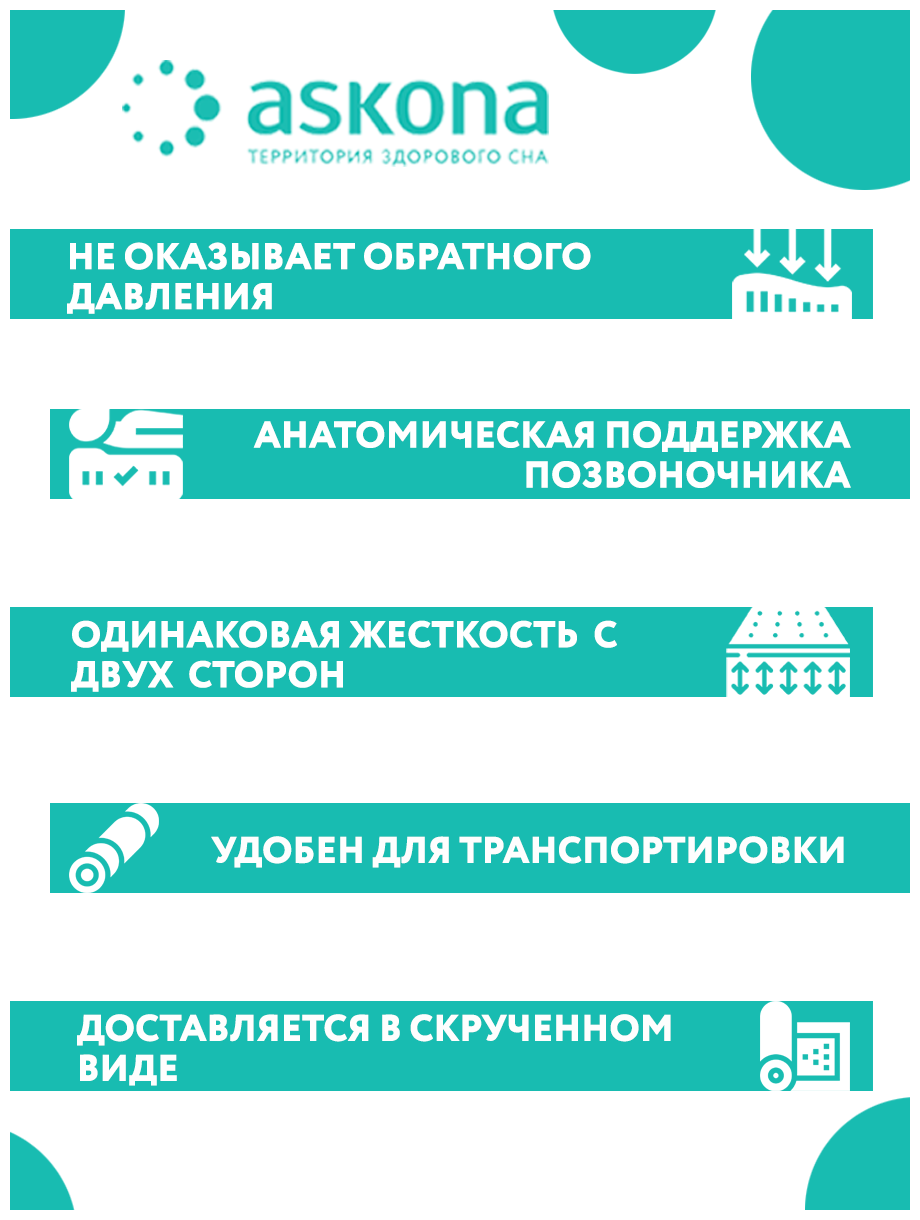 askona
ТЕРРИТОРИЯ ЗДОРОВОГО СНА

НЕ ОКАЗЫВАЕТ ОБРАТНОГО ДАВЛЕНИЯ

АНАТОМИЧЕСКАЯ ПОДДЕРЖКА ПОЗВОНОЧНИКА

ОДИНАКОВАЯ ЖЕСТКОСТЬ С ДВУХ СТОРОН

УДОБЕН ДЛЯ ТРАНСПОРТИРОВКИ

ДОСТАВЛЯЕТСЯ В СКРУЧЕННОМ ВИДЕ